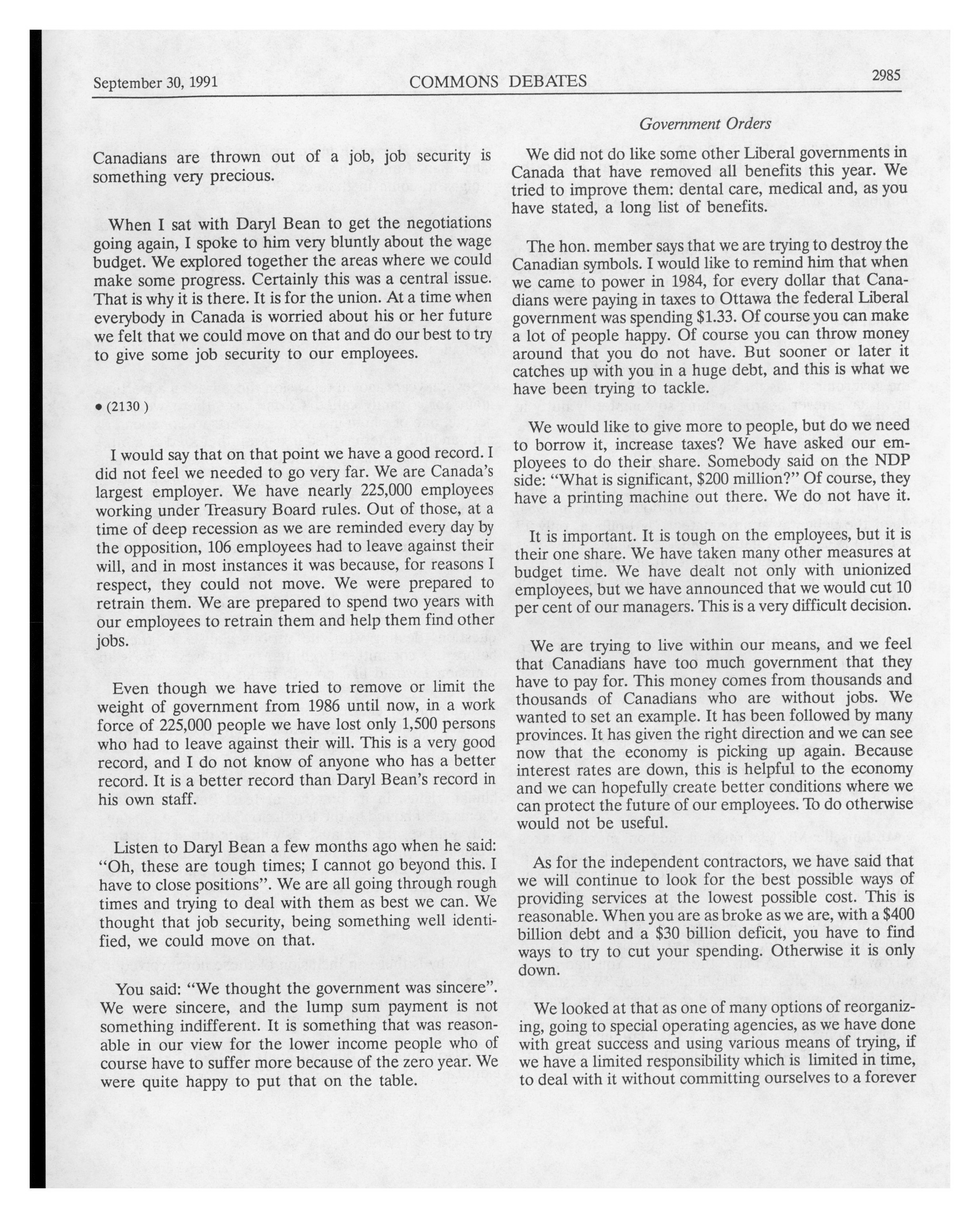 September 30, 1991 COMMONS DEBATES 2985

Government Orders

Canadians are thrown out of a job, job security is something very precious.

When I sat with Daryl Bean to get the negotiations going again, I spoke to him very bluntly about the wage budget. We explored together the areas where we could make some progress. Certainly this was a central issue. That is why it is there. It is for the union. At a time when everybody in Canada is worried about his or her future we felt that we could move on that and do our best to try to give some job security to our employees.

• (2130)

I would say that on that point we have a good record. I did not feel we needed to go very far. We are Canada's largest employer. We have nearly 225,000 employees working under Treasury Board rules. Out of those, at a time of deep recession as we are reminded every day by the opposition, 106 employees had to leave against their will, and in most instances it was because, for reasons I respect, they could not move. We were prepared to retrain them. We are prepared to spend two years with our employees to retrain them and help them find other jobs.

Even though we have tried to remove or limit the weight of government from 1986 until now, in a work force of 225,000 people we have lost only 1,500 persons who had to leave against their will. This is a very good record, and I do not know of anyone who has a better record. It is a better record than Daryl Bean's record in his own staff.

Listen to Daryl Bean a few months ago when he said: "Oh, these are tough times; I cannot go beyond this. I have to close positions". We are all going through rough times and trying to deal with them as best we can. We thought that job security, being something well identified, we could move on that.

You said: "We thought the government was sincere". We were sincere, and the lump sum payment is not something indifferent. It is something that was reasonable in our view for the lower income people who of course have to suffer more because of the zero year. We were quite happy to put that on the table.

We did not do like some other Liberal governments in Canada that have removed all benefits this year. We tried to improve them: dental care, medical and, as you have stated, a long list of benefits.

The hon. member says that we are trying to destroy the Canadian symbols. I would like to remind him that when we came to power in 1984, for every dollar that Canadians were paying in taxes to Ottawa the federal Liberal government was spending $1.33. Of course you can make a lot of people happy. Of course you can throw money around that you do not have. But sooner or later it catches up with you in a huge debt, and this is what we have been trying to tackle.

We would like to give more to people, but do we need to borrow it, increase taxes? We have asked our employees to do their share. Somebody said on the NDP side: "What is significant, $200 million?" Of course, they have a printing machine out there. We do not have it.

It is important. It is tough on the employees, but it is their one share. We have taken many other measures at budget time. We have dealt not only with unionized employees, but we have announced that we would cut 10 per cent of our managers. This is a very difficult decision.

We are trying to live within our means, and we feel that Canadians have too much government that they have to pay for. This money comes from thousands and thousands of Canadians who are without jobs. We wanted to set an example. It has been followed by many provinces. It has given the right direction and we can see now that the economy is picking up again. Because interest rates are down, this is helpful to the economy and we can hopefully create better conditions where we can protect the future of our employees. To do otherwise would not be useful.

As for the independent contractors, we have said that we will continue to look for the best possible ways of providing services at the lowest possible cost. This is reasonable. When you are as broke as we are, with a $400 billion debt and a $30 billion deficit, you have to find ways to try to cut your spending. Otherwise it is only down.

We looked at that as one of many options of reorganizing, going to special operating agencies, as we have done with great success and using various means of trying, if we have a limited responsibility which is limited in time, to deal with it without committing ourselves to a forever